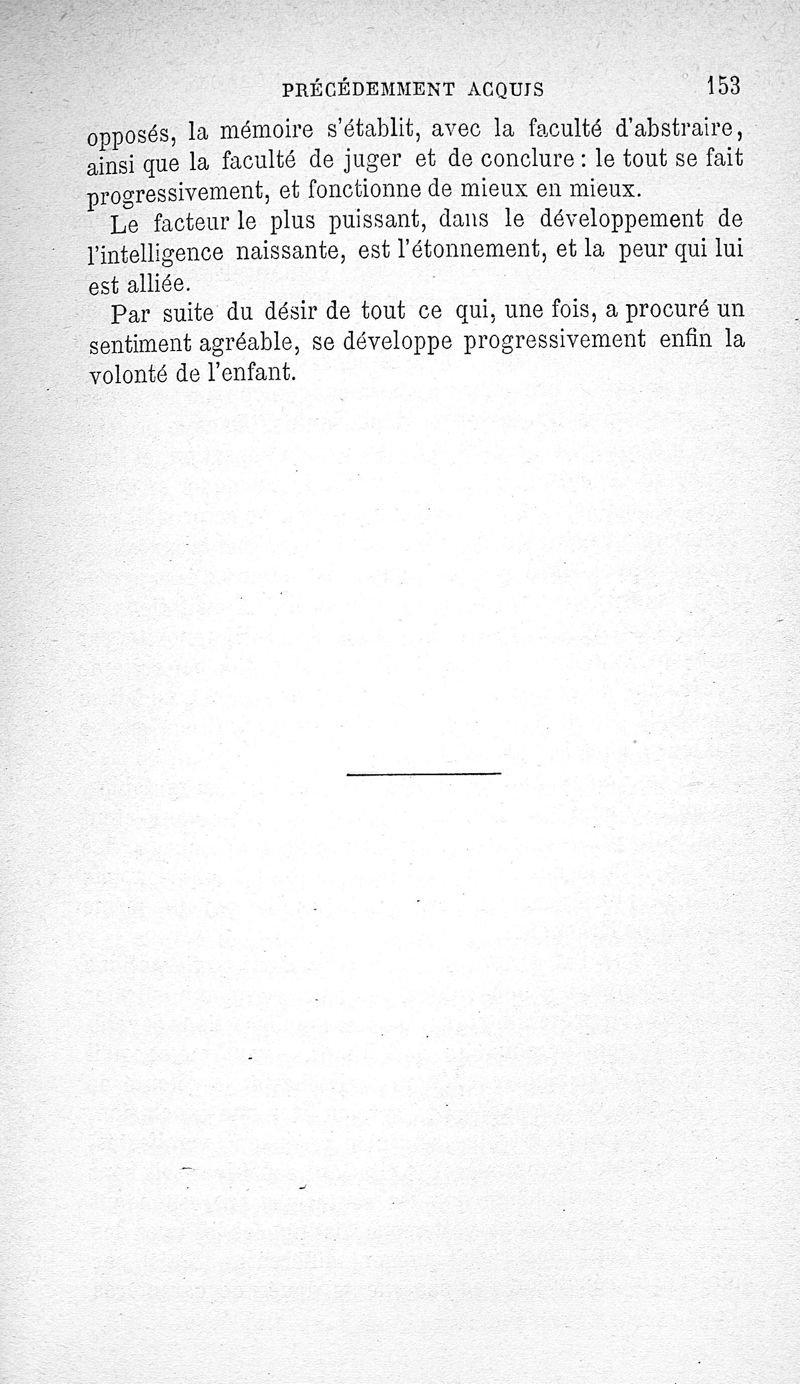 PRÉCÉDEMMENT ACQUIS 153

opposés, la mémoire s'établit, avec la faculté d'abstraire, ainsi que la faculté de juger et de conclure : le tout se fait progressivement, et fonctionne de mieux en mieux.

Le facteur le plus puissant, dans le développement de l'intelligence naissante, est l'étonnement, et la peur qui lui est alliée.

Par suite du désir de tout ce qui, une fois, a procuré un sentiment agréable, se développe progressivement enfin la volonté de l'enfant.